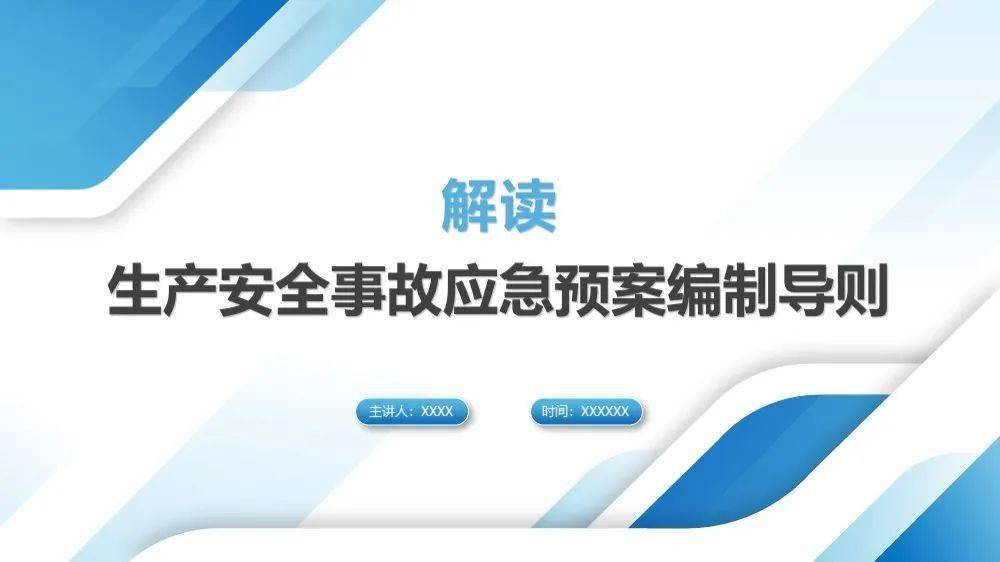 解读
生产安全事故应急预案编制导则

主讲人：XXXX

时间：XXXXXX